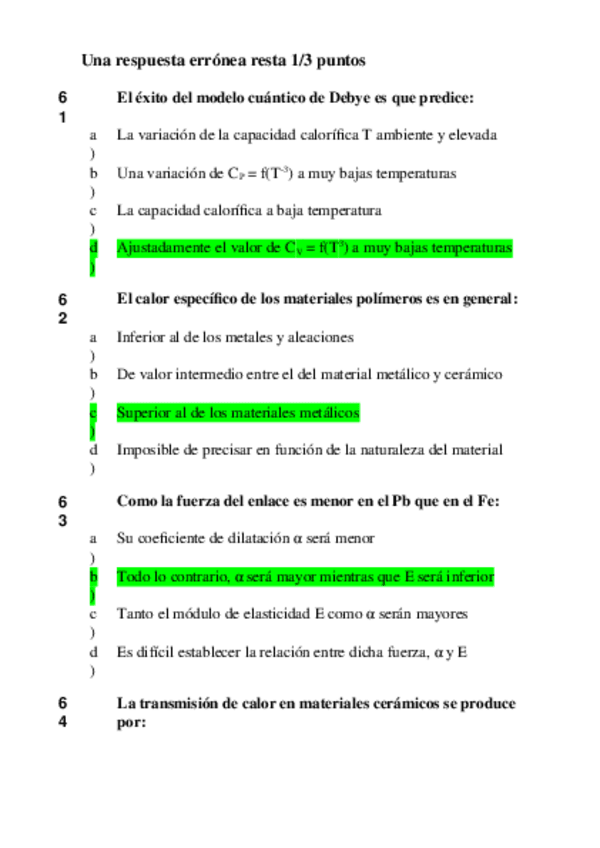 Una respuesta errónea resta 1/3 puntos

61 El éxito del modelo cuántico de Debye es que predice:

a) La variación de la capacidad calorífica T ambiente y elevada

b) Una variación de $C_P = f(T^{-3})$ a muy bajas temperaturas

c) La capacidad calorífica a baja temperatura

d) Ajustadamente el valor de $C_V = f(T^3)$ a muy bajas temperaturas

62 El calor específico de los materiales polímeros es en general:

a) Inferior al de los metales y aleaciones

b) De valor intermedio entre el del material metálico y cerámico

c) Superior al de los materiales metálicos

d) Imposible de precisar en función de la naturaleza del material

63 Como la fuerza del enlace es menor en el Pb que en el Fe:

a) Su coeficiente de dilatación α será menor

b) Todo lo contrario, α será mayor mientras que E será inferior

c) Tanto el módulo de elasticidad E como α serán mayores

d) Es difícil establecer la relación entre dicha fuerza, α y E

64 La transmisión de calor en materiales cerámicos se produce por: